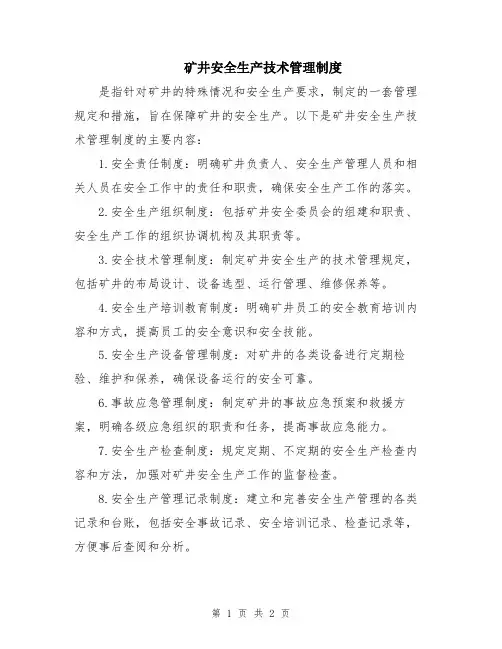 矿井安全生产技术管理制度

是指针对矿井的特殊情况和安全生产要求，制定的一套管理规定和措施，旨在保障矿井的安全生产。以下是矿井安全生产技术管理制度的主要内容：

1.安全责任制度：明确矿井负责人、安全生产管理人员和相关人员在安全工作中的责任和职责，确保安全生产工作的落实。

2.安全生产组织制度：包括矿井安全委员会的组建和职责、安全生产工作的组织协调机构及其职责等。

3.安全技术管理制度：制定矿井安全生产的技术管理规定，包括矿井的布局设计、设备选型、运行管理、维修保养等。

4.安全生产培训教育制度：明确矿井员工的安全教育培训内容和方式，提高员工的安全意识和安全技能。

5.安全生产设备管理制度：对矿井的各类设备进行定期检验、维护和保养，确保设备运行的安全可靠。

6.事故应急管理制度：制定矿井的事故应急预案和救援方案，明确各级应急组织的职责和任务，提高事故应急能力。

7.安全生产检查制度：规定定期、不定期的安全生产检查内容和方法，加强对矿井安全生产工作的监督检查。

8.安全生产管理记录制度：建立和完善安全生产管理的各类记录和台账，包括安全事故记录、安全培训记录、检查记录等，方便事后查阅和分析。

第 1 页 共 2 页